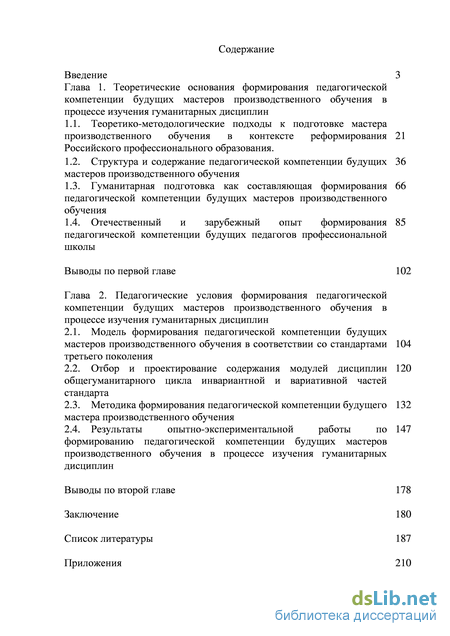 Содержание

Введение 3

Глава 1. Теоретические основания формирования педагогической компетенции будущих мастеров производственного обучения в процессе изучения гуманитарных дисциплин

1.1. Теоретико-методологические подходы к подготовке мастера производственного обучения в контексте реформирования Российского профессионального образования. 21

1.2. Структура и содержание педагогической компетенции будущих мастеров производственного обучения 36

1.3. Гуманитарная подготовка как составляющая формирования педагогической компетенции будущих мастеров производственного обучения 66

1.4. Отечественный и зарубежный опыт формирования педагогической компетенции будущих педагогов профессиональной школы 85

Выводы по первой главе 102

Глава 2. Педагогические условия формирования педагогической компетенции будущих мастеров производственного обучения в процессе изучения гуманитарных дисциплин

2.1. Модель формирования педагогической компетенции будущих мастеров производственного обучения в соответствии со стандартами третьего поколения 104

2.2. Отбор и проектирование содержания модулей дисциплин общегуманитарного цикла инвариантной и вариативной частей стандарта 120

2.3. Методика формирования педагогической компетенции будущего мастера производственного обучения 132

2.4. Результаты опытно-экспериментальной работы по формированию педагогической компетенции будущих мастеров производственного обучения в процессе изучения гуманитарных дисциплин 147

Выводы по второй главе 178

Заключение 180

Список литературы 187

Приложения 210

dsLib.net
библиотека диссертаций